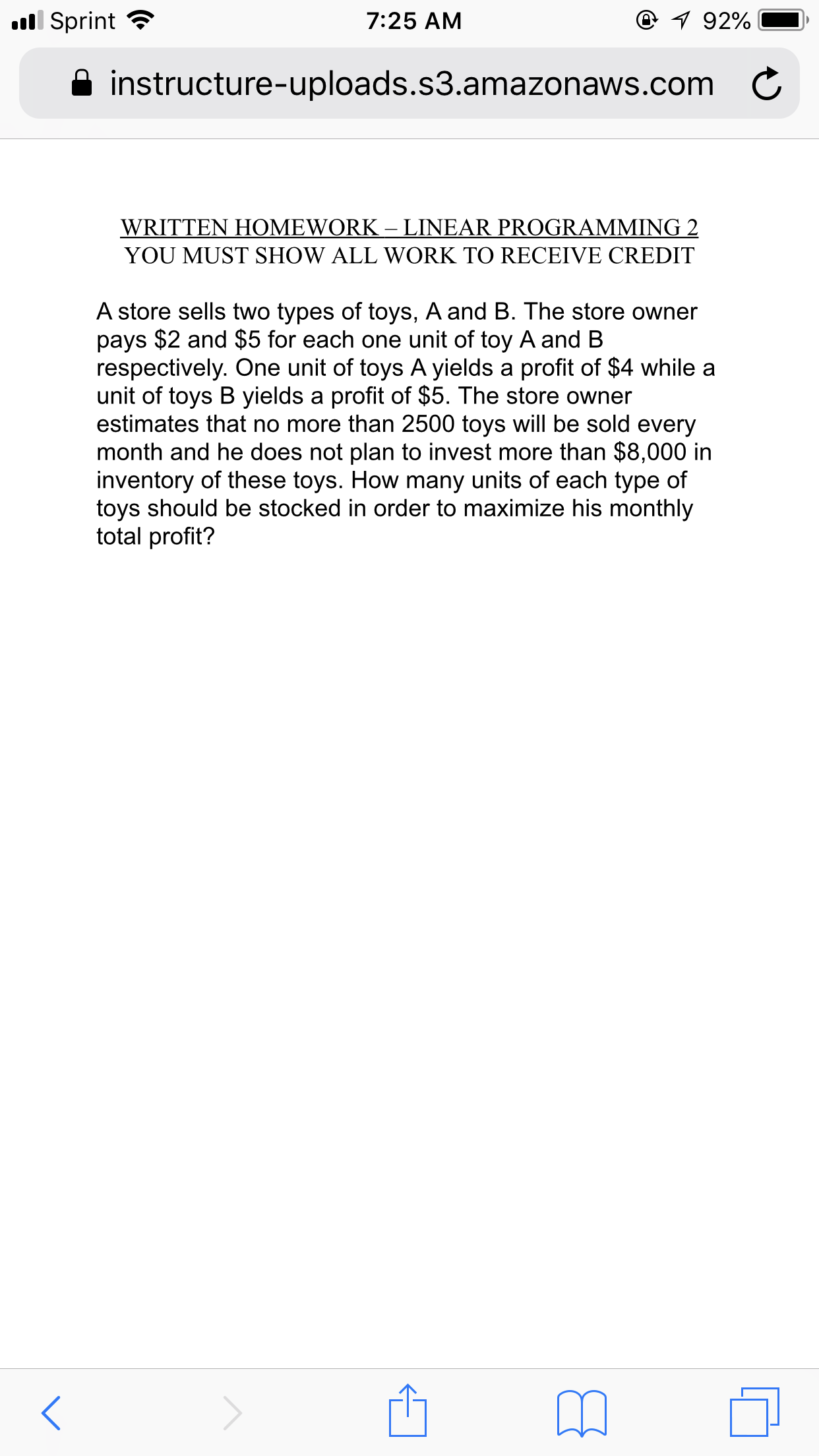 Sprint 7:25 AM 92%

instructure-uploads.s3.amazonaws.com

WRITTEN HOMEWORK – LINEAR PROGRAMMING 2
YOU MUST SHOW ALL WORK TO RECEIVE CREDIT

A store sells two types of toys, A and B. The store owner pays \$2 and \$5 for each one unit of toy A and B respectively. One unit of toys A yields a profit of \$4 while a unit of toys B yields a profit of \$5. The store owner estimates that no more than 2500 toys will be sold every month and he does not plan to invest more than \$8,000 in inventory of these toys. How many units of each type of toys should be stocked in order to maximize his monthly total profit?